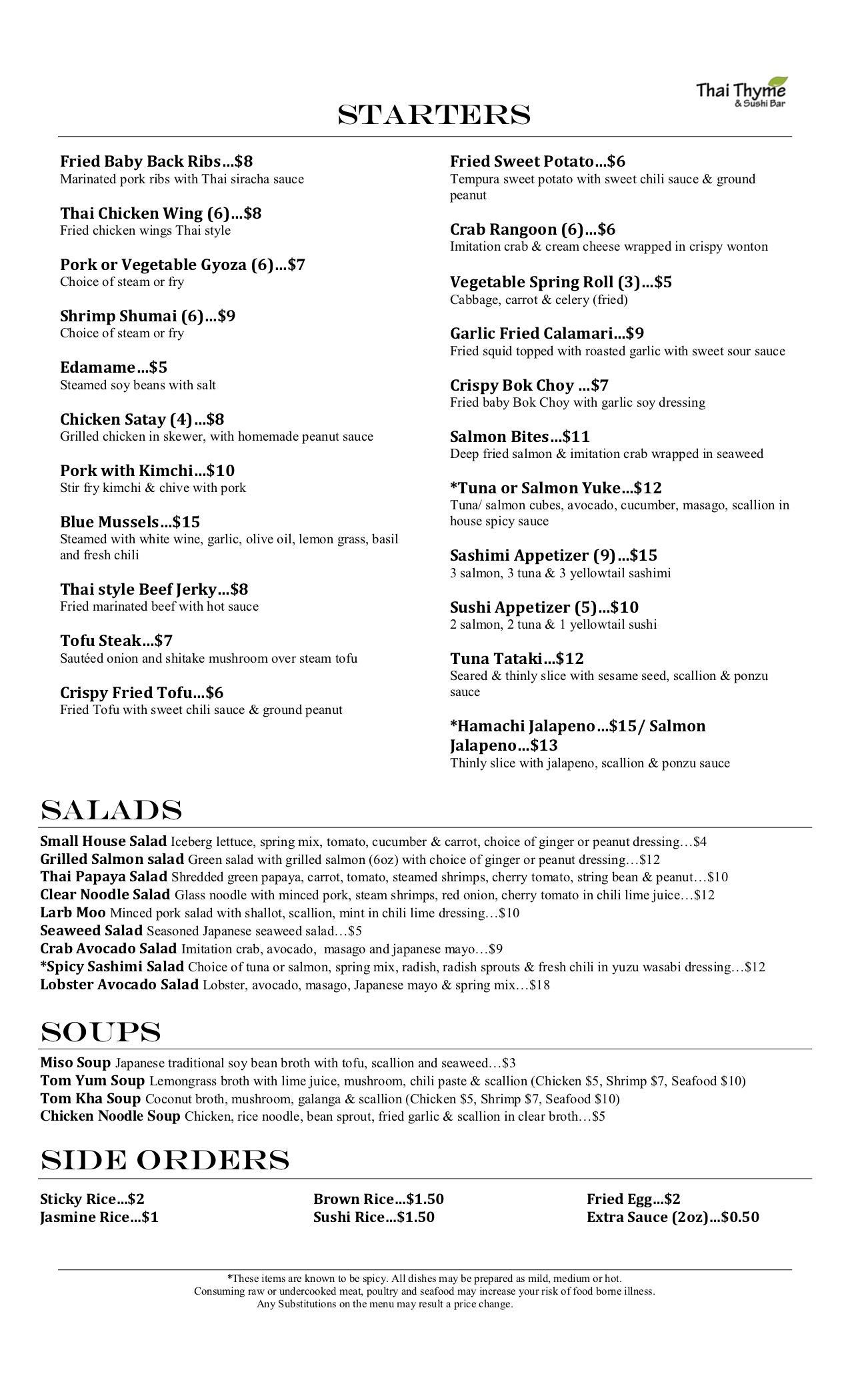 Thai Thyme
& Sushi Bar

STARTERS

Fried Baby Back Ribs…$8
Marinated pork ribs with Thai siracha sauce

Thai Chicken Wing (6)…$8
Fried chicken wings Thai style

Pork or Vegetable Gyoza (6)…$7
Choice of steam or fry

Shrimp Shumai (6)…$9
Choice of steam or fry

Edamame…$5
Steamed soy beans with salt

Chicken Satay (4)…$8
Grilled chicken in skewer, with homemade peanut sauce

Pork with Kimchi…$10
Stir fry kimchi & chive with pork

Blue Mussels…$15
Steamed with white wine, garlic, olive oil, lemon grass, basil and fresh chili

Thai style Beef Jerky…$8
Fried marinated beef with hot sauce

Tofu Steak…$7
Sautéed onion and shitake mushroom over steam tofu

Crispy Fried Tofu…$6
Fried Tofu with sweet chili sauce & ground peanut

Fried Sweet Potato…$6
Tempura sweet potato with sweet chili sauce & ground peanut

Crab Rangoon (6)…$6
Imitation crab & cream cheese wrapped in crispy wonton

Vegetable Spring Roll (3)…$5
Cabbage, carrot & celery (fried)

Garlic Fried Calamari…$9
Fried squid topped with roasted garlic with sweet sour sauce

Crispy Bok Choy …$7
Fried baby Bok Choy with garlic soy dressing

Salmon Bites…$11
Deep fried salmon & imitation crab wrapped in seaweed

*Tuna or Salmon Yuke…$12
Tuna/ salmon cubes, avocado, cucumber, masago, scallion in house spicy sauce

Sashimi Appetizer (9)…$15
3 salmon, 3 tuna & 3 yellowtail sashimi

Sushi Appetizer (5)…$10
2 salmon, 2 tuna & 1 yellowtail sushi

Tuna Tataki…$12
Seared & thinly slice with sesame seed, scallion & ponzu sauce

*Hamachi Jalapeno…$15/ Salmon Jalapeno…$13
Thinly slice with jalapeno, scallion & ponzu sauce

SALADS

Small House Salad Iceberg lettuce, spring mix, tomato, cucumber & carrot, choice of ginger or peanut dressing…$4
Grilled Salmon salad Green salad with grilled salmon (6oz) with choice of ginger or peanut dressing…$12
Thai Papaya Salad Shredded green papaya, carrot, tomato, steamed shrimps, cherry tomato, string bean & peanut…$10
Clear Noodle Salad Glass noodle with minced pork, steam shrimps, red onion, cherry tomato in chili lime juice…$12
Larb Moo Minced pork salad with shallot, scallion, mint in chili lime dressing…$10
Seaweed Salad Seasoned Japanese seaweed salad…$5
Crab Avocado Salad Imitation crab, avocado, masago and japanese mayo…$9
*Spicy Sashimi Salad Choice of tuna or salmon, spring mix, radish, radish sprouts & fresh chili in yuzu wasabi dressing…$12
Lobster Avocado Salad Lobster, avocado, masago, Japanese mayo & spring mix…$18

SOUPS

Miso Soup Japanese traditional soy bean broth with tofu, scallion and seaweed…$3
Tom Yum Soup Lemongrass broth with lime juice, mushroom, chili paste & scallion (Chicken $5, Shrimp $7, Seafood $10)
Tom Kha Soup Coconut broth, mushroom, galanga & scallion (Chicken $5, Shrimp $7, Seafood $10)
Chicken Noodle Soup Chicken, rice noodle, bean sprout, fried garlic & scallion in clear broth…$5

SIDE ORDERS

Sticky Rice…$2
Jasmine Rice…$1

Brown Rice…$1.50
Sushi Rice…$1.50

Fried Egg…$2
Extra Sauce (2oz)…$0.50

*These items are known to be spicy. All dishes may be prepared as mild, medium or hot.
Consuming raw or undercooked meat, poultry and seafood may increase your risk of food borne illness.
Any Substitutions on the menu may result a price change.